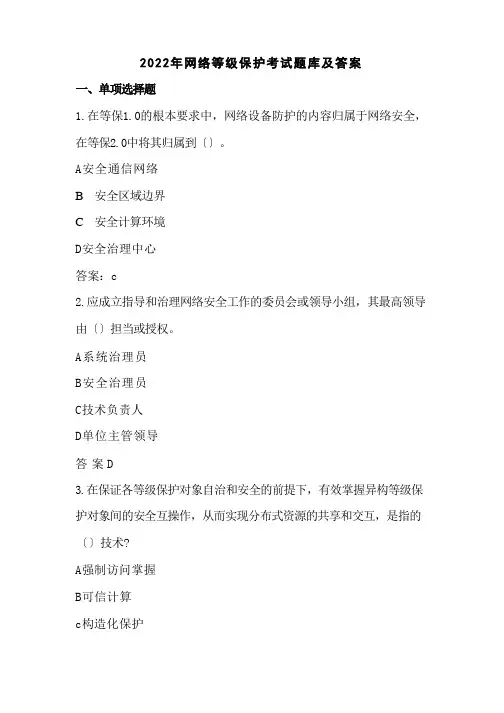 2022年网络等级保护考试题库及答案

一、单项选择题

1.在等保1.0的根本要求中，网络设备防护的内容归属于网络安全，在等保2.0中将其归属到〔〕。

A安全通信网络

B 安全区域边界

C 安全计算环境

D安全治理中心

答案：c

2.应成立指导和治理网络安全工作的委员会或领导小组，其最高领导由〔〕担当或授权。

A系统治理员

B安全治理员

C技术负责人

D单位主管领导

答 案 D

3.在保证各等级保护对象自治和安全的前提下，有效掌握异构等级保护对象间的安全互操作，从而实现分布式资源的共享和交互，是指的〔〕技术?

A强制访问掌握

B可信计算

c构造化保护